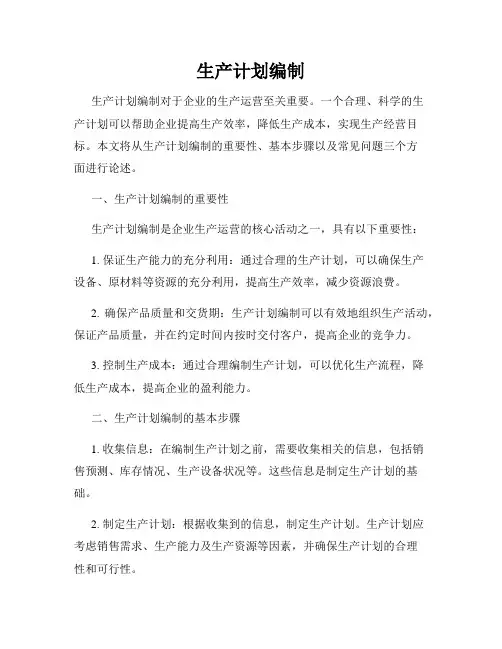 生产计划编制

生产计划编制对于企业的生产运营至关重要。一个合理、科学的生产计划可以帮助企业提高生产效率，降低生产成本，实现生产经营目标。本文将从生产计划编制的重要性、基本步骤以及常见问题三个方面进行论述。

一、生产计划编制的重要性

生产计划编制是企业生产运营的核心活动之一，具有以下重要性：

1. 保证生产能力的充分利用：通过合理的生产计划，可以确保生产设备、原材料等资源的充分利用，提高生产效率，减少资源浪费。

2. 确保产品质量和交货期：生产计划编制可以有效地组织生产活动，保证产品质量，并在约定时间内按时交付客户，提高企业的竞争力。

3. 控制生产成本：通过合理编制生产计划，可以优化生产流程，降低生产成本，提高企业的盈利能力。

二、生产计划编制的基本步骤

1. 收集信息：在编制生产计划之前，需要收集相关的信息，包括销售预测、库存情况、生产设备状况等。这些信息是制定生产计划的基础。

2. 制定生产计划：根据收集到的信息，制定生产计划。生产计划应考虑销售需求、生产能力及生产资源等因素，并确保生产计划的合理性和可行性。